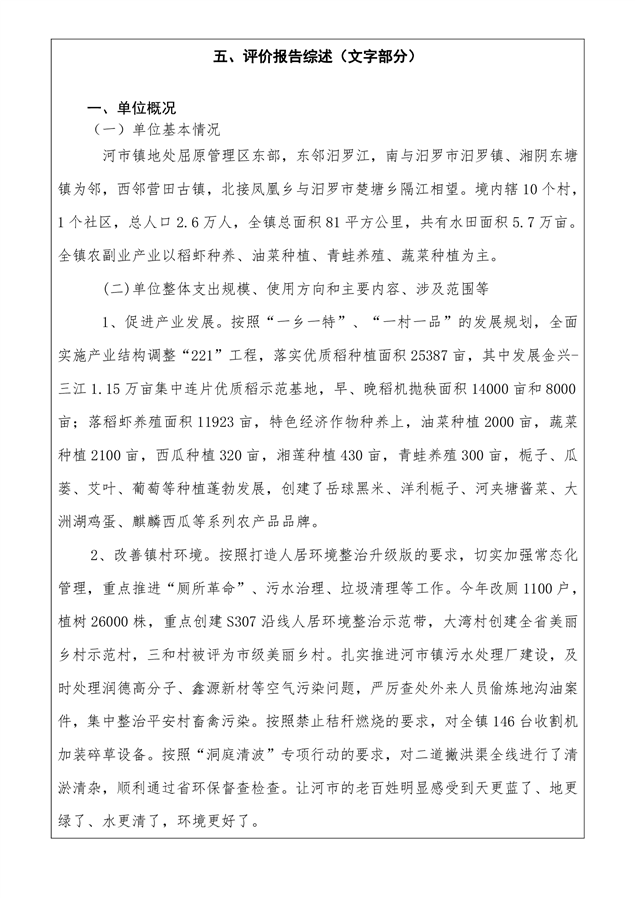 五、评价报告综述（文字部分）

一、单位概况

（一）单位基本情况

河市镇地处屈原管理区东部，东邻汨罗江，南与汨罗市汨罗镇、湘阴东塘镇为邻，西邻营田古镇，北接凤凰乡与汨罗市楚塘乡隔江相望。境内辖10个村，1个社区，总人口2.6万人，全镇总面积81平方公里，共有水田面积5.7万亩。全镇农副业产业以稻虾种养、油菜种植、青蛙养殖、蔬菜种植为主。

(二)单位整体支出规模、使用方向和主要内容、涉及范围等

1、促进产业发展。按照“一乡一特”、“一村一品”的发展规划，全面实施产业结构调整“221”工程，落实优质稻种植面积25387亩，其中发展金兴-三江1.15万亩集中连片优质稻示范基地，早、晚稻机抛秧面积14000亩和8000亩；落稻虾养殖面积11923亩，特色经济作物种养上，油菜种植2000亩，蔬菜种植2100亩，西瓜种植320亩，湘莲种植430亩，青蛙养殖300亩，栀子、瓜蒌、艾叶、葡萄等种植蓬勃发展，创建了岳球黑米、洋利栀子、河夹塘酱菜、大洲湖鸡蛋、麒麟西瓜等系列农产品品牌。

2、改善镇村环境。按照打造人居环境整治升级版的要求，切实加强常态化管理，重点推进“厕所革命”、污水治理、垃圾清理等工作。今年改厕1100户，植树26000株，重点创建S307沿线人居环境整治示范带，大湾村创建全省美丽乡村示范村，三和村被评为市级美丽乡村。扎实推进河市镇污水处理厂建设，及时处理润德高分子、鑫源新材等空气污染问题，严厉查处外来人员偷炼地沟油案件，集中整治平安村畜禽污染。按照禁止秸秆燃烧的要求，对全镇146台收割机加装碎草设备。按照“洞庭清波”专项行动的要求，对二道撇洪渠全线进行了清淤清杂，顺利通过省环保督查检查。让河市的老百姓明显感受到天更蓝了、地更绿了、水更清了，环境更好了。